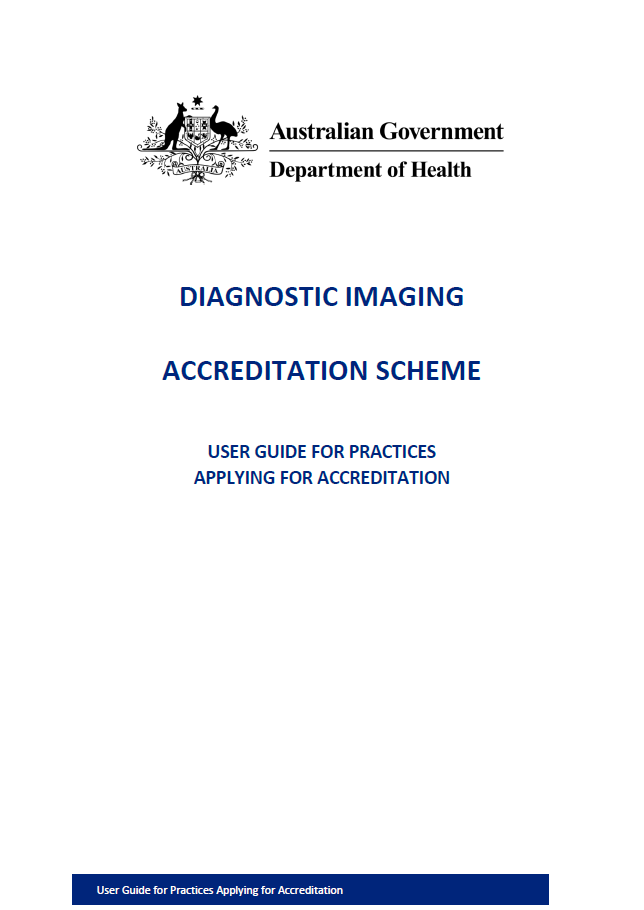 AUSTRALIA

Australian Government

Department of Health

DIAGNOSTIC IMAGING

ACCREDITATION SCHEME

USER GUIDE FOR PRACTICES
APPLYING FOR ACCREDITATION

User Guide for Practices Applying for Accreditation